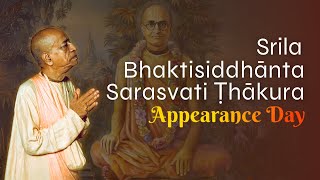 Srila Bhaktisiddhānta Sarasvati Ṭhākura
Appearance Day